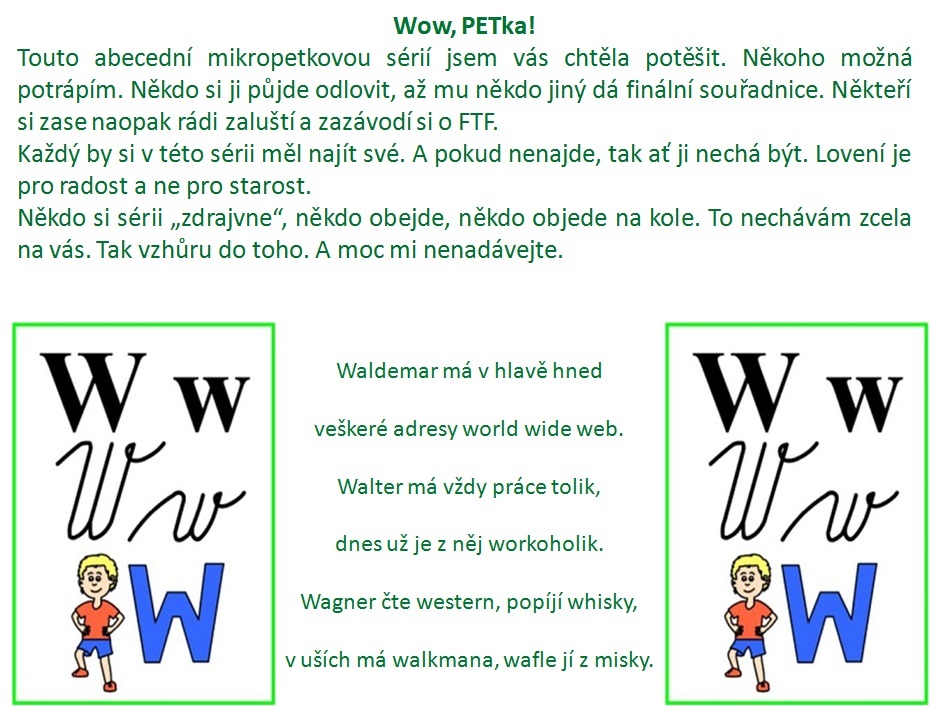 Wow, PETka!

Touto abecední mikropetkovou sérií jsem vás chtěla potěšit. Někoho možná potrápím. Někdo si ji půjde odlovit, až mu někdo jiný dá finální souřadnice. Někteří si zase naopak rádi zaluští a zazávodí si o FTF.

Každý by si v této sérii měl najít své. A pokud nenajde, tak ať ji nechá být. Lovení je pro radost a ne pro starost.

Někdo si sérii „zdrajvne“, někdo obejde, někdo objede na kole. To nechávám zcela na vás. Tak vzhůru do toho. A moc mi nenadávejte.

W w
W w
W

Waldemar má v hlavě hned

veškeré adresy world wide web.

Walter má vždy práce tolik,

dnes už je z něj workoholik.

Wagner čte western, popíjí whisky,

v uších má walkmana, wafle jí z misky.

W w
W w
W